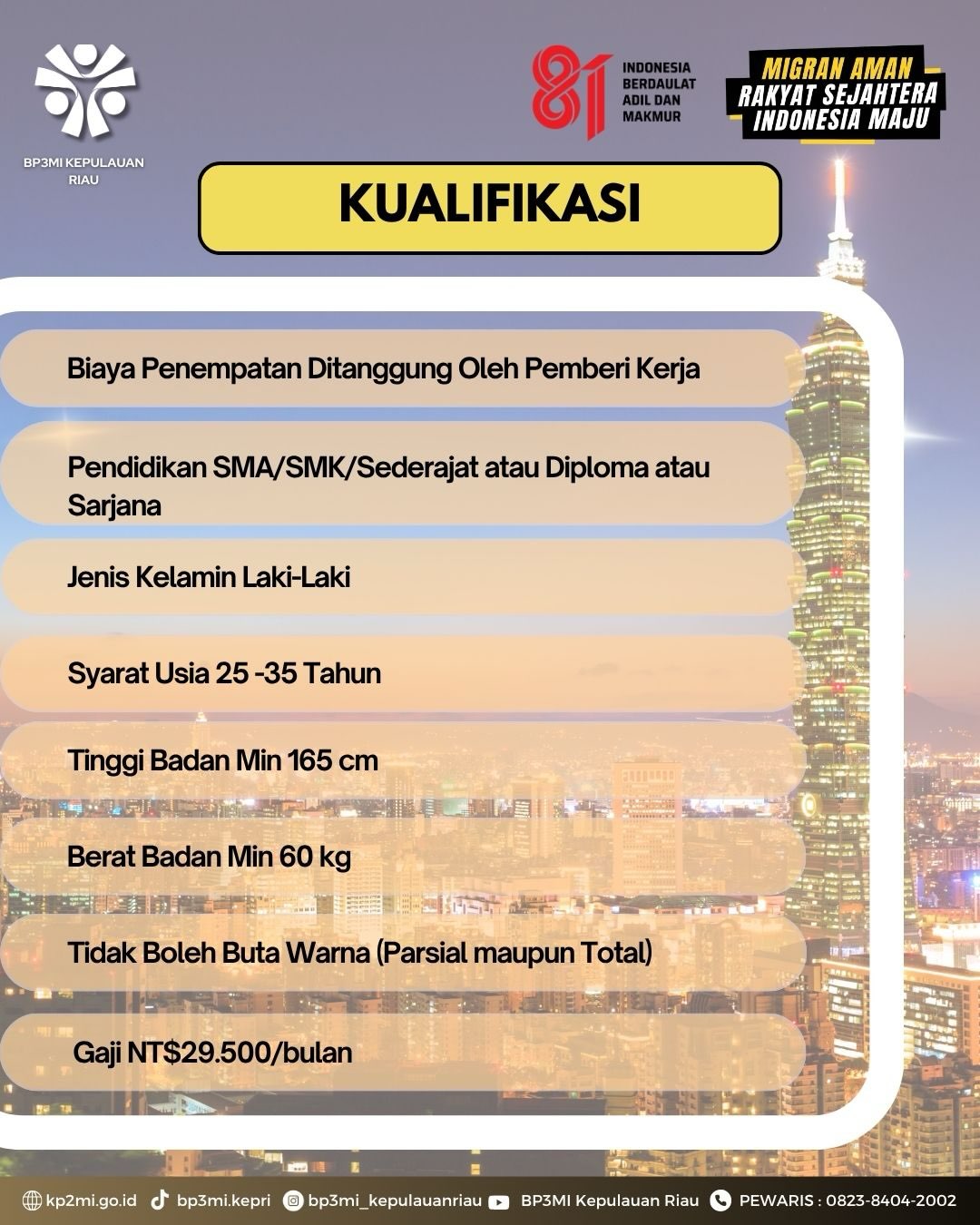 BP3MI KEPULAUAN RIAU

81 INDONESIA BERDAULAT ADIL DAN MAKMUR

MIGRAN AMAN
RAKYAT SEJAHTERA
INDONESIA MAJU

KUALIFIKASI

Biaya Penempatan Ditanggung Oleh Pemberi Kerja

Pendidikan SMA/SMK/Sederajat atau Diploma atau Sarjana

Jenis Kelamin Laki-Laki

Syarat Usia 25 -35 Tahun

Tinggi Badan Min 165 cm

Berat Badan Min 60 kg

Tidak Boleh Buta Warna (Parsial maupun Total)

Gaji NT$29.500/bulan

kp2mi.go.id bp3mi.kepri bp3mi_kepulauanriau BP3MI Kepulauan Riau PEWARIS : 0823-8404-2002